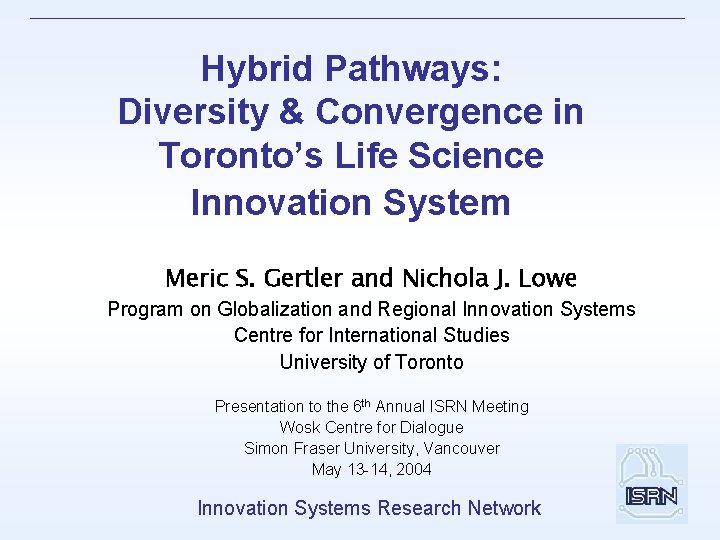 Hybrid Pathways:
Diversity & Convergence in Toronto's Life Science Innovation System

Meric S. Gertler and Nichola J. Lowe
Program on Globalization and Regional Innovation Systems
Centre for International Studies
University of Toronto

Presentation to the 6th Annual ISRN Meeting
Wosk Centre for Dialogue
Simon Fraser University, Vancouver
May 13-14, 2004

Innovation Systems Research Network

ISRN